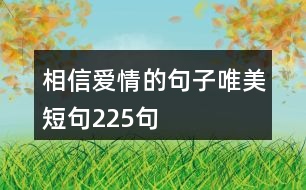 相信爱情的句子唯美短句225句